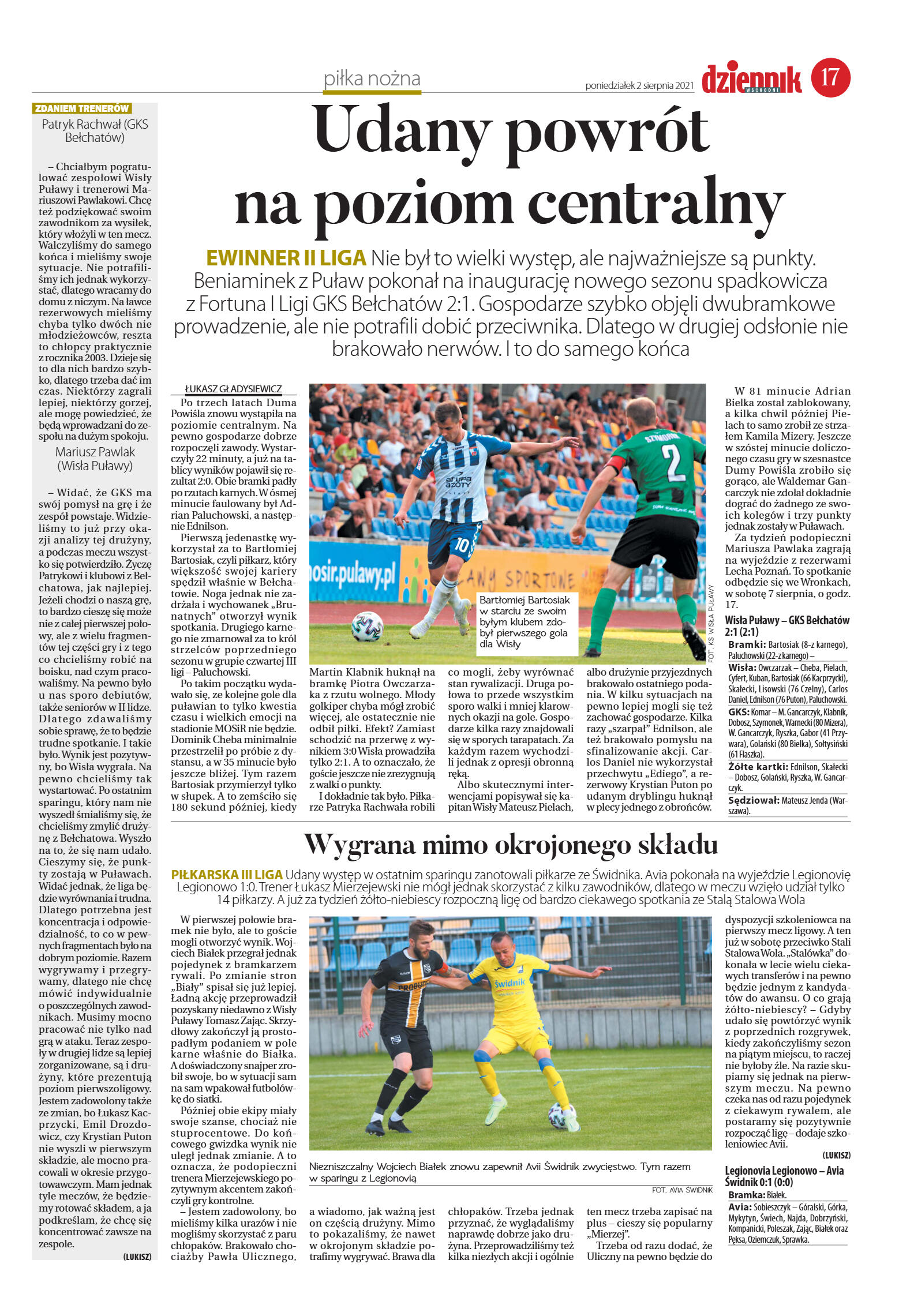 piłka nożna

poniedziałek 2 sierpnia 2021

dziennik WSCHODNI

17

ZDANIEM TRENERÓW

Patryk Rachwał (GKS Bełchatów)

– Chciałbym pogratulować zespołowi Wisły Puławy i trenerowi Mariuszowi Pawlakowi. Chcę też podziękować swoim zawodnikom za wysiłek, który włożyli w ten mecz. Walczyliśmy do samego końca i mieliśmy swoje sytuacje. Nie potrafiliśmy ich jednak wykorzystać, dlatego wracamy do domu z niczym. Na ławce rezerwowych mieliśmy chyba tylko dwóch nie młodzieżowców, reszta to chłopcy praktycznie z rocznika 2003. Dzieje się to dla nich bardzo szybko, dlatego trzeba dać im czas. Niektórzy zagrali lepiej, niektórzy gorzej, ale mogę powiedzieć, że będą wprowadzani do zespołu na dużym spokoju.

Mariusz Pawlak (Wisła Puławy)

– Widać, że GKS ma swój pomysł na grę i że zespół powstaje. Widzieliśmy to już przy okazji analizy tej drużyny, a podczas meczu wszystko się potwierdziło. Życzę Patrykowi i klubowi z Bełchatowa, jak najlepiej. Jeżeli chodzi o naszą grę, to bardzo cieszę się może nie z całej pierwszej połowy, ale z wielu fragmentów tej części gry i z tego co chcieliśmy robić na boisku, nad czym pracowaliśmy. Na pewno było u nas sporo debiutów, także seniorów w II lidze. Dlatego zdawaliśmy sobie sprawę, że to będzie trudne spotkanie. I takie było. Wynik jest pozytywny, bo Wisła wygrała. Na pewno chcieliśmy tak wystartować. Po ostatnim sparingu, który nam nie wyszedł śmialiśmy się, że chcieliśmy zmylić drużynę z Bełchatowa. Wyszło na to, że się nam udało. Cieszymy się, że punkty zostają w Puławach. Widać jednak, że liga będzie wyrównania i trudna. Dlatego potrzebna jest koncentracja i odpowiedzialność, to co w pewnych fragmentach było na dobrym poziomie. Razem wygrywamy i przegrywamy, dlatego nie chcę mówić indywidualnie o poszczególnych zawodnikach. Musimy mocno pracować nie tylko nad grą w ataku. Teraz zespoły w drugiej lidze są lepiej zorganizowane, są i drużyny, które prezentują poziom pierwszoligowy. Jestem zadowolony także ze zmian, bo Łukasz Kacprzycki, Emil Drozdowicz, czy Krystian Puton nie wyszli w pierwszym składzie, ale mocno pracowali w okresie przygotowawczym. Mam jednak tyle meczów, że będziemy rotować składem, a ja podkreślam, że chcę się koncentrować zawsze na zespole.

(LUKISZ)

Udany powrót na poziom centralny

EWINNER II LIGA Nie był to wielki występ, ale najważniejsze są punkty. Beniaminek z Puław pokonał na inaugurację nowego sezonu spadkowicza z Fortuna I Ligi GKS Bełchatów 2:1. Gospodarze szybko objęli dwubramkowe prowadzenie, ale nie potrafili dobić przeciwnika. Dlatego w drugiej odsłonie nie brakowało nerwów. I to do samego końca

ŁUKASZ GŁADYSIEWICZ

Po trzech latach Duma Powiśla znowu wystąpiła na poziomie centralnym. Na pewno gospodarze dobrze rozpoczęli zawody. Wystarczyły 22 minuty, a już na tablicy wyników pojawił się rezultat 2:0. Obie bramki padły po rzutach karnych. W ósmej minucie faulowany był Adrian Paluchowski, a następnie Ednilson.

Pierwszą jedenastkę wykorzystał za to Bartłomiej Bartosiak, czyli piłkarz, który większość swojej kariery spędził właśnie w Bełchatowie. Noga jednak nie zadrżała i wychowanek „Brunatnych" otworzył wynik spotkania. Drugiego karnego nie zmarnował za to król strzelców poprzedniego sezonu w grupie czwartej III ligi – Paluchowski.

Po takim początku wydawało się, ze kolejne gole dla puławian to tylko kwestia czasu i wielkich emocji na stadionie MOSiR nie będzie. Dominik Cheba minimalnie przestrzelił po próbie z dystansu, a w 35 minucie było jeszcze bliżej. Tym razem Bartosiak przymierzył tylko w słupek. A to zemściło się 180 sekund później, kiedy Martin Klabnik huknął na bramkę Piotra Owczarzaka z rzutu wolnego. Młody golkiper chyba mógł zrobić więcej, ale ostatecznie nie odbił piłki. Efekt? Zamiast schodzić na przerwę z wynikiem 3:0 Wisła prowadziła tylko 2:1. A to oznaczało, że goście jeszcze nie zrezygnują z walki o punkty.

I dokładnie tak było. Piłkarze Patryka Rachwała robili co mogli, żeby wyrównać stan rywalizacji. Druga połowa to przede wszystkim sporo walki i mniej klarownych okazji na gole. Gospodarze kilka razy znajdowali się w sporych tarapatach. Za każdym razem wychodzili jednak z opresji obronną ręką.

Albo skutecznymi interwencjami popisywał się kapitan Wisły Mateusz Pielach, albo drużynie przyjezdnych brakowało ostatniego podania. W kilku sytuacjach na pewno lepiej mogli się też zachować gospodarze. Kilka razy „szarpał" Ednilson, ale też brakowało pomysłu na sfinalizowanie akcji. Carlos Daniel nie wykorzystał przechwytu „Ediego", a rezerwowy Krystian Puton po udanym dryblingu huknął w plecy jednego z obrońców.

W 81 minucie Adrian Bielka został zablokowany, a kilka chwil później Pielach to samo zrobił ze strzałem Kamila Mizery. Jeszcze w szóstej minucie doliczonego czasu gry w szesnastce Dumy Powiśla zrobiło się gorąco, ale Waldemar Gancarczyk nie zdołał dokładnie dograć do żadnego ze swoich kolegów i trzy punkty jednak zostały w Puławach.

Za tydzień podopieczni Mariusza Pawlaka zagrają na wyjeździe z rezerwami Lecha Poznań. To spotkanie odbędzie się we Wronkach, w sobotę 7 sierpnia, o godz. 17.

Bartłomiej Bartosiak w starciu ze swoim byłym klubem zdobył pierwszego gola dla Wisły

FOT. KS WISŁA PUŁAWY

Wisła Puławy – GKS Bełchatów 2:1 (2:1)

Bramki: Bartosiak (8-z karnego), Paluchowski (22-z karnego) –

Wisła: Owczarzak – Cheba, Pielach, Cyfert, Kuban, Bartosiak (66 Kacprzycki), Skałecki, Lisowski (76 Czelny), Carlos Daniel, Ednilson (76 Puton), Paluchowski.

GKS: Komar – M. Gancarczyk, Klabnik, Dobosz, Szymonek, Warnecki (80 Mizera), W. Gancarczyk, Ryszka, Gabor (41 Przywara), Golański (80 Bielka), Sołtysiński (61 Flaszka).

Żółte kartki: Ednilson, Skałecki – Dobosz, Golański, Ryszka, W. Gancarczyk.

Sędziował: Mateusz Jenda (Warszawa).

Wygrana mimo okrojonego składu

PIŁKARSKA III LIGA Udany występ w ostatnim sparingu zanotowali piłkarze ze Świdnika. Avia pokonała na wyjeździe Legionovię Legionowo 1:0. Trener Łukasz Mierzejewski nie mógł jednak skorzystać z kilku zawodników, dlatego w meczu wzięło udział tylko 14 piłkarzy. A już za tydzień żółto-niebiescy rozpoczną ligę od bardzo ciekawego spotkania ze Stalą Stalowa Wola

W pierwszej połowie bramek nie było, ale to goście mogli otworzyć wynik. Wojciech Białek przegrał jednak pojedynek z bramkarzem rywali. Po zmianie stron „Biały" spisał się już lepiej. Ładną akcję przeprowadził pozyskany niedawno z Wisły Puławy Tomasz Zając. Skrzydłowy zakończył ją prostopadłym podaniem w pole karne właśnie do Białka. A doświadczony snajper zrobił swoje, bo w sytuacji sam na sam wpakował futbolówkę do siatki.

Później obie ekipy miały swoje szanse, chociaż nie stuprocentowe. Do końcowego gwizdka wynik nie uległ jednak zmianie. A to oznacza, że podopieczni trenera Mierzejewskiego pozytywnym akcentem zakończyli gry kontrolne.

– Jestem zadowolony, bo mieliśmy kilka urazów i nie mogliśmy skorzystać z paru chłopaków. Brakowało chociażby Pawła Ulicznego, a wiadomo, jak ważną jest on częścią drużyny. Mimo to pokazaliśmy, że nawet w okrojonym składzie potrafimy wygrywać. Brawa dla chłopaków. Trzeba jednak przyznać, że wyglądaliśmy naprawdę dobrze jako drużyna. Przeprowadziliśmy też kilka niezłych akcji i ogólnie ten mecz trzeba zapisać na plus – cieszy się popularny „Mierzej".

Trzeba od razu dodać, że Uliczny na pewno będzie do dyspozycji szkoleniowca na pierwszy mecz ligowy. A ten już w sobotę przeciwko Stali Stalowa Wola. „Stalówka" dokonała w lecie wielu ciekawych transferów i na pewno będzie jednym z kandydatów do awansu. O co grają żółto-niebiescy? – Gdyby udało się powtórzyć wynik z poprzednich rozgrywek, kiedy zakończyliśmy sezon na piątym miejscu, to raczej nie byłoby źle. Na razie skupiamy się jednak na pierwszym meczu. Na pewno czeka nas od razu pojedynek z ciekawym rywalem, ale postaramy się pozytywnie rozpocząć ligę – dodaje szkoleniowiec Avii.

(LUKISZ)

Niezniszczalny Wojciech Białek znowu zapewnił Avii Świdnik zwycięstwo. Tym razem w sparingu z Legionovią

FOT. AVIA ŚWIDNIK

Legionovia Legionowo – Avia Świdnik 0:1 (0:0)

Bramka: Białek.

Avia: Sobieszczyk – Góralski, Górka, Mykytyn, Świech, Najda, Dobrzyński, Kompanicki, Poleszak, Zając, Białek oraz Pęksa, Oziemczuk, Sprawka.